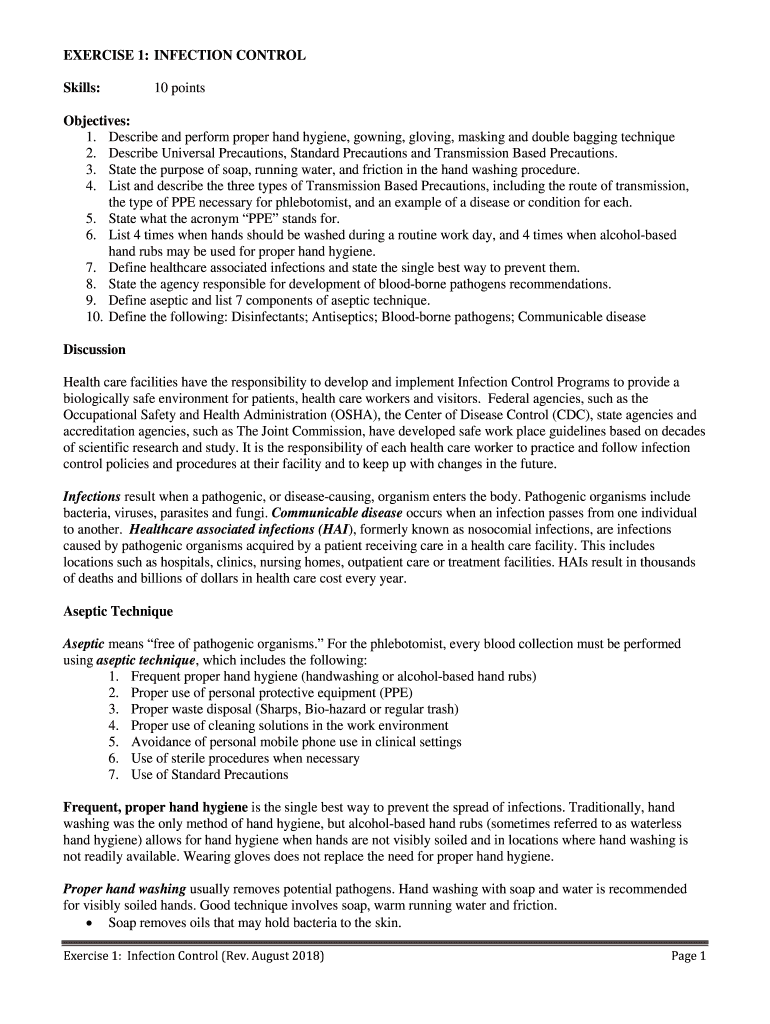 EXERCISE 1: INFECTION CONTROL

Skills: 10 points

Objectives:
1. Describe and perform proper hand hygiene, gowning, gloving, masking and double bagging technique
2. Describe Universal Precautions, Standard Precautions and Transmission Based Precautions.
3. State the purpose of soap, running water, and friction in the hand washing procedure.
4. List and describe the three types of Transmission Based Precautions, including the route of transmission, the type of PPE necessary for phlebotomist, and an example of a disease or condition for each.
5. State what the acronym "PPE" stands for.
6. List 4 times when hands should be washed during a routine work day, and 4 times when alcohol-based hand rubs may be used for proper hand hygiene.
7. Define healthcare associated infections and state the single best way to prevent them.
8. State the agency responsible for development of blood-borne pathogens recommendations.
9. Define aseptic and list 7 components of aseptic technique.
10. Define the following: Disinfectants; Antiseptics; Blood-borne pathogens; Communicable disease

Discussion

Health care facilities have the responsibility to develop and implement Infection Control Programs to provide a biologically safe environment for patients, health care workers and visitors. Federal agencies, such as the Occupational Safety and Health Administration (OSHA), the Center of Disease Control (CDC), state agencies and accreditation agencies, such as The Joint Commission, have developed safe work place guidelines based on decades of scientific research and study. It is the responsibility of each health care worker to practice and follow infection control policies and procedures at their facility and to keep up with changes in the future.

Infections result when a pathogenic, or disease-causing, organism enters the body. Pathogenic organisms include bacteria, viruses, parasites and fungi. Communicable disease occurs when an infection passes from one individual to another. Healthcare associated infections (HAI), formerly known as nosocomial infections, are infections caused by pathogenic organisms acquired by a patient receiving care in a health care facility. This includes locations such as hospitals, clinics, nursing homes, outpatient care or treatment facilities. HAIs result in thousands of deaths and billions of dollars in health care cost every year.

Aseptic Technique

Aseptic means "free of pathogenic organisms." For the phlebotomist, every blood collection must be performed using aseptic technique, which includes the following:
1. Frequent proper hand hygiene (handwashing or alcohol-based hand rubs)
2. Proper use of personal protective equipment (PPE)
3. Proper waste disposal (Sharps, Bio-hazard or regular trash)
4. Proper use of cleaning solutions in the work environment
5. Avoidance of personal mobile phone use in clinical settings
6. Use of sterile procedures when necessary
7. Use of Standard Precautions

Frequent, proper hand hygiene is the single best way to prevent the spread of infections. Traditionally, hand washing was the only method of hand hygiene, but alcohol-based hand rubs (sometimes referred to as waterless hand hygiene) allows for hand hygiene when hands are not visibly soiled and in locations where hand washing is not readily available. Wearing gloves does not replace the need for proper hand hygiene.

Proper hand washing usually removes potential pathogens. Hand washing with soap and water is recommended for visibly soiled hands. Good technique involves soap, warm running water and friction.
• Soap removes oils that may hold bacteria to the skin.

Exercise 1: Infection Control (Rev. August 2018) Page 1